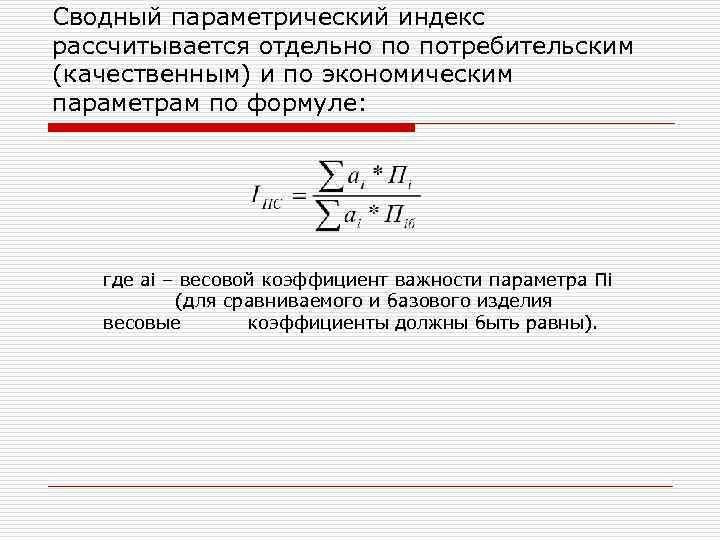 Сводный параметрический индекс рассчитывается отдельно по потребительским (качественным) и по экономическим параметрам по формуле:

$I_{ПС} = \frac{\sum a_i * П_i}{\sum a_i * П_{iб}}$

где ai – весовой коэффициент важности параметра Пi (для сравниваемого и базового изделия весовые коэффициенты должны быть равны).